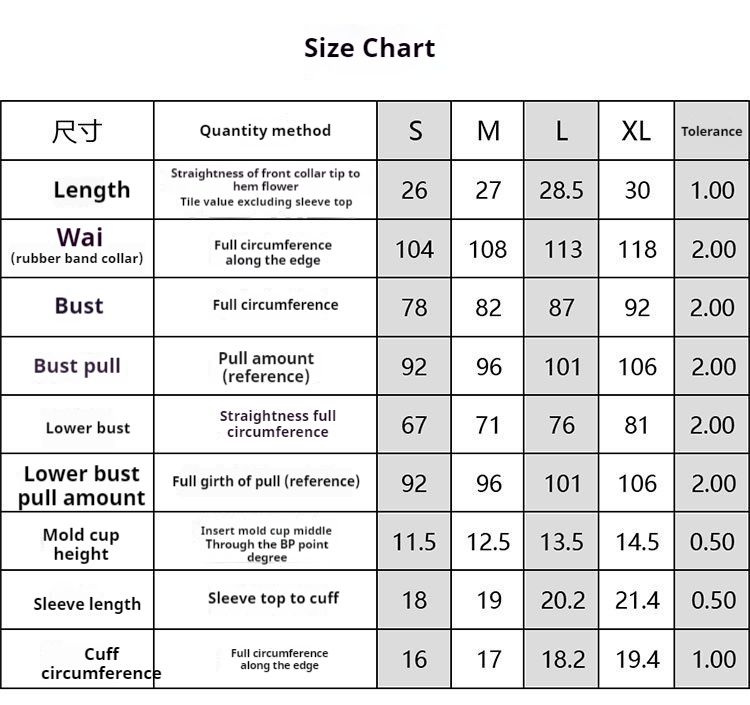 Size Chart

| 尺寸 | Quantity method | S | M | L | XL | Tolerance |
|---|---|---|---|---|---|---|
| Length | Straightness of front collar tip to hem flower Tile value excluding sleeve top | 26 | 27 | 28.5 | 30 | 1.00 |
| Wai (rubber band collar) | Full circumference along the edge | 104 | 108 | 113 | 118 | 2.00 |
| Bust | Full circumference | 78 | 82 | 87 | 92 | 2.00 |
| Bust pull | Pull amount (reference) | 92 | 96 | 101 | 106 | 2.00 |
| Lower bust | Straightness full circumference | 67 | 71 | 76 | 81 | 2.00 |
| Lower bust pull amount | Full girth of pull (reference) | 92 | 96 | 101 | 106 | 2.00 |
| Mold cup height | Insert mold cup middle Through the BP point degree | 11.5 | 12.5 | 13.5 | 14.5 | 0.50 |
| Sleeve length | Sleeve top to cuff | 18 | 19 | 20.2 | 21.4 | 0.50 |
| Cuff circumference | Full circumference along the edge | 16 | 17 | 18.2 | 19.4 | 1.00 |